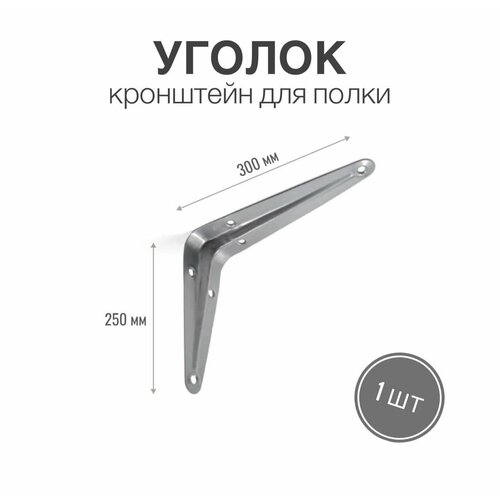 УГОЛОК
кронштейн для полки

300 мм

250 мм

1 шт